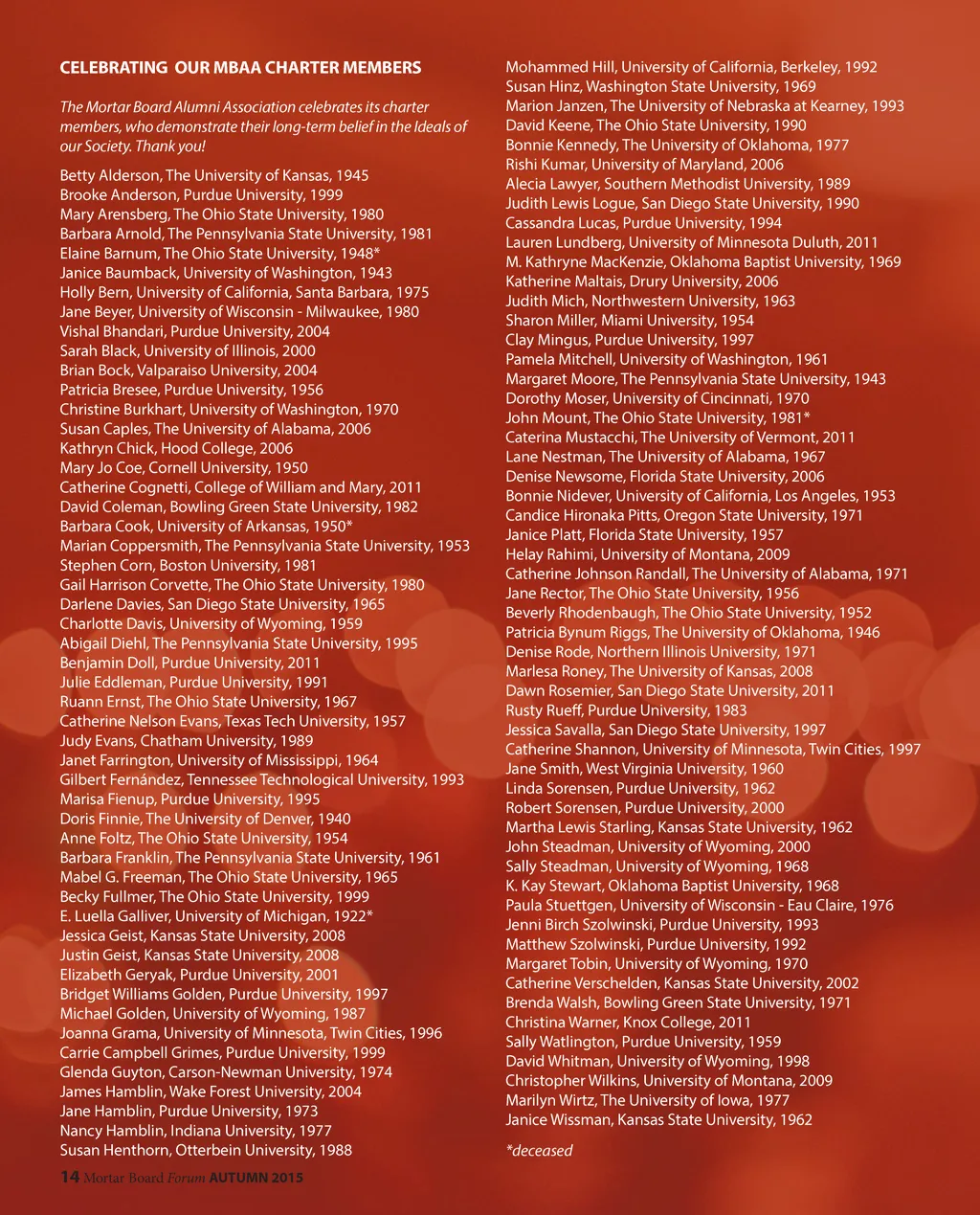 CELEBRATING OUR MBAA CHARTER MEMBERS

The Mortar Board Alumni Association celebrates its charter members, who demonstrate their long-term belief in the Ideals of our Society. Thank you!

Betty Alderson, The University of Kansas, 1945
Brooke Anderson, Purdue University, 1999
Mary Arensberg, The Ohio State University, 1980
Barbara Arnold, The Pennsylvania State University, 1981
Elaine Barnum, The Ohio State University, 1948*
Janice Baumback, University of Washington, 1943
Holly Bern, University of California, Santa Barbara, 1975
Jane Beyer, University of Wisconsin - Milwaukee, 1980
Vishal Bhandari, Purdue University, 2004
Sarah Black, University of Illinois, 2000
Brian Bock, Valparaiso University, 2004
Patricia Bresee, Purdue University, 1956
Christine Burkhart, University of Washington, 1970
Susan Caples, The University of Alabama, 2006
Kathryn Chick, Hood College, 2006
Mary Jo Coe, Cornell University, 1950
Catherine Cognetti, College of William and Mary, 2011
David Coleman, Bowling Green State University, 1982
Barbara Cook, University of Arkansas, 1950*
Marian Coppersmith, The Pennsylvania State University, 1953
Stephen Corn, Boston University, 1981
Gail Harrison Corvette, The Ohio State University, 1980
Darlene Davies, San Diego State University, 1965
Charlotte Davis, University of Wyoming, 1959
Abigail Diehl, The Pennsylvania State University, 1995
Benjamin Doll, Purdue University, 2011
Julie Eddleman, Purdue University, 1991
Ruann Ernst, The Ohio State University, 1967
Catherine Nelson Evans, Texas Tech University, 1957
Judy Evans, Chatham University, 1989
Janet Farrington, University of Mississippi, 1964
Gilbert Fernández, Tennessee Technological University, 1993
Marisa Fienup, Purdue University, 1995
Doris Finnie, The University of Denver, 1940
Anne Foltz, The Ohio State University, 1954
Barbara Franklin, The Pennsylvania State University, 1961
Mabel G. Freeman, The Ohio State University, 1965
Becky Fullmer, The Ohio State University, 1999
E. Luella Galliver, University of Michigan, 1922*
Jessica Geist, Kansas State University, 2008
Justin Geist, Kansas State University, 2008
Elizabeth Geryak, Purdue University, 2001
Bridget Williams Golden, Purdue University, 1997
Michael Golden, University of Wyoming, 1987
Joanna Grama, University of Minnesota, Twin Cities, 1996
Carrie Campbell Grimes, Purdue University, 1999
Glenda Guyton, Carson-Newman University, 1974
James Hamblin, Wake Forest University, 2004
Jane Hamblin, Purdue University, 1973
Nancy Hamblin, Indiana University, 1977
Susan Henthorn, Otterbein University, 1988

Mohammed Hill, University of California, Berkeley, 1992
Susan Hinz, Washington State University, 1969
Marion Janzen, The University of Nebraska at Kearney, 1993
David Keene, The Ohio State University, 1990
Bonnie Kennedy, The University of Oklahoma, 1977
Rishi Kumar, University of Maryland, 2006
Alecia Lawyer, Southern Methodist University, 1989
Judith Lewis Logue, San Diego State University, 1990
Cassandra Lucas, Purdue University, 1994
Lauren Lundberg, University of Minnesota Duluth, 2011
M. Kathryne MacKenzie, Oklahoma Baptist University, 1969
Katherine Maltais, Drury University, 2006
Judith Mich, Northwestern University, 1963
Sharon Miller, Miami University, 1954
Clay Mingus, Purdue University, 1997
Pamela Mitchell, University of Washington, 1961
Margaret Moore, The Pennsylvania State University, 1943
Dorothy Moser, University of Cincinnati, 1970
John Mount, The Ohio State University, 1981*
Caterina Mustacchi, The University of Vermont, 2011
Lane Nestman, The University of Alabama, 1967
Denise Newsome, Florida State University, 2006
Bonnie Nidever, University of California, Los Angeles, 1953
Candice Hironaka Pitts, Oregon State University, 1971
Janice Platt, Florida State University, 1957
Helay Rahimi, University of Montana, 2009
Catherine Johnson Randall, The University of Alabama, 1971
Jane Rector, The Ohio State University, 1956
Beverly Rhodenbaugh, The Ohio State University, 1952
Patricia Bynum Riggs, The University of Oklahoma, 1946
Denise Rode, Northern Illinois University, 1971
Marlesa Roney, The University of Kansas, 2008
Dawn Rosemier, San Diego State University, 2011
Rusty Rueff, Purdue University, 1983
Jessica Savalla, San Diego State University, 1997
Catherine Shannon, University of Minnesota, Twin Cities, 1997
Jane Smith, West Virginia University, 1960
Linda Sorensen, Purdue University, 1962
Robert Sorensen, Purdue University, 2000
Martha Lewis Starling, Kansas State University, 1962
John Steadman, University of Wyoming, 2000
Sally Steadman, University of Wyoming, 1968
K. Kay Stewart, Oklahoma Baptist University, 1968
Paula Stuettgen, University of Wisconsin - Eau Claire, 1976
Jenni Birch Szolwinski, Purdue University, 1993
Matthew Szolwinski, Purdue University, 1992
Margaret Tobin, University of Wyoming, 1970
Catherine Verschelden, Kansas State University, 2002
Brenda Walsh, Bowling Green State University, 1971
Christina Warner, Knox College, 2011
Sally Watlington, Purdue University, 1959
David Whitman, University of Wyoming, 1998
Christopher Wilkins, University of Montana, 2009
Marilyn Wirtz, The University of Iowa, 1977
Janice Wissman, Kansas State University, 1962

*deceased

14 Mortar Board Forum AUTUMN 2015